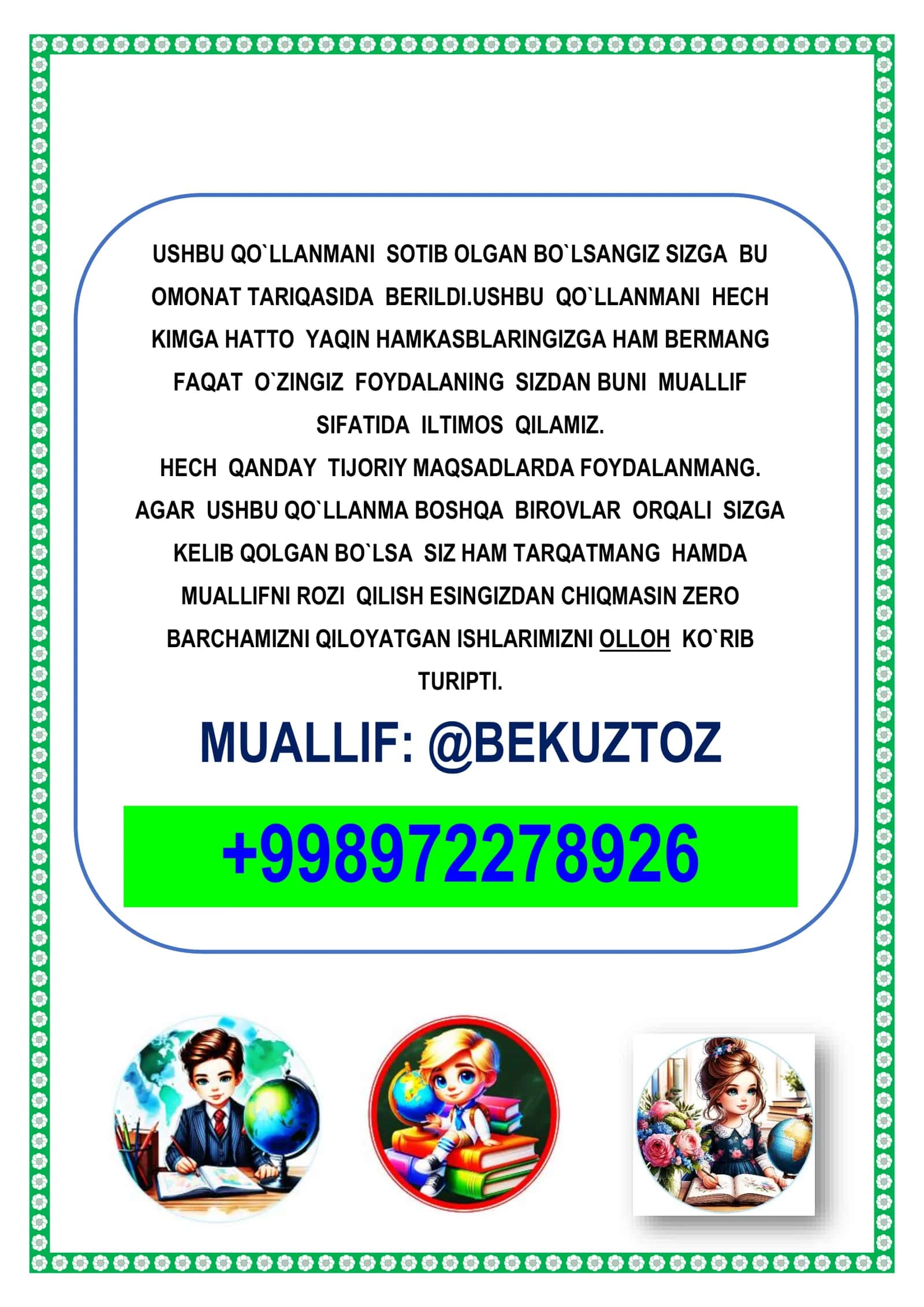 USHBU QO`LLANMANI SOTIB OLGAN BO`LSANGIZ SIZGA BU OMONAT TARIQASIDA BERILDI.USHBU QO`LLANMANI HECH KIMGA HATTO YAQIN HAMKASBLARINGIZGA HAM BERMANG FAQAT O`ZINGIZ FOYDALANING SIZDAN BUNI MUALLIF SIFATIDA ILTIMOS QILAMIZ.

HECH QANDAY TIJORIY MAQSADLARDA FOYDALANMANG. AGAR USHBU QO`LLANMA BOSHQA BIROVLAR ORQALI SIZGA KELIB QOLGAN BO`LSA SIZ HAM TARQATMANG HAMDA MUALLIFNI ROZI QILISH ESINGIZDAN CHIQMASIN ZERO BARCHAMIZNI QILOYATGAN ISHLARIMIZNI OLLOH KO`RIB TURIPTI.

MUALLIF: @BEKUZTOZ

+998972278926